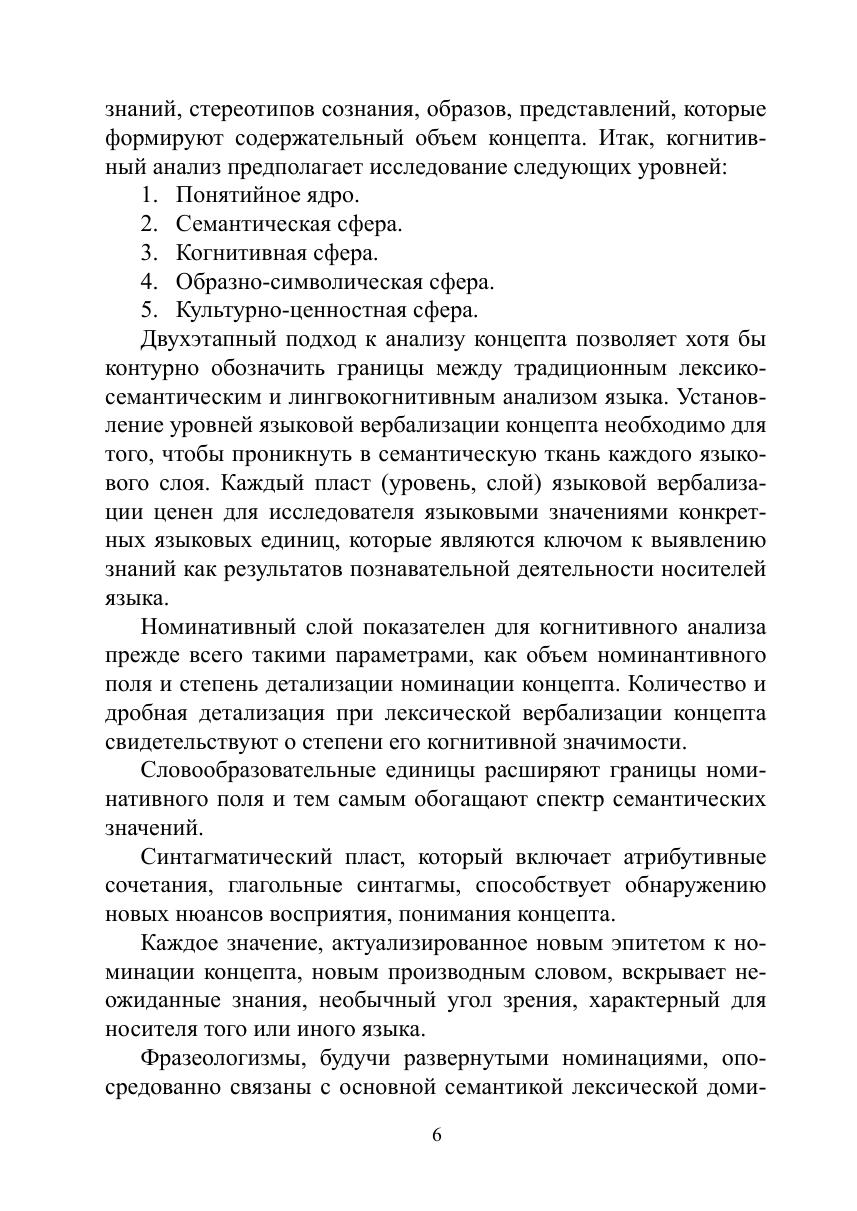 знаний, стереотипов сознания, образов, представлений, которые формируют содержательный объем концепта. Итак, когнитивный анализ предполагает исследование следующих уровней:
1. Понятийное ядро.
2. Семантическая сфера.
3. Когнитивная сфера.
4. Образно-символическая сфера.
5. Культурно-ценностная сфера.
Двухэтапный подход к анализу концепта позволяет хотя бы контурно обозначить границы между традиционным лексико-семантическим и лингвокогнитивным анализом языка. Установление уровней языковой вербализации концепта необходимо для того, чтобы проникнуть в семантическую ткань каждого языкового слоя. Каждый пласт (уровень, слой) языковой вербализации ценен для исследователя языковыми значениями конкретных языковых единиц, которые являются ключом к выявлению знаний как результатов познавательной деятельности носителей языка.

Номинативный слой показателен для когнитивного анализа прежде всего такими параметрами, как объем номинантивного поля и степень детализации номинации концепта. Количество и дробная детализация при лексической вербализации концепта свидетельствуют о степени его когнитивной значимости.

Словообразовательные единицы расширяют границы номинативного поля и тем самым обогащают спектр семантических значений.

Синтагматический пласт, который включает атрибутивные сочетания, глагольные синтагмы, способствует обнаружению новых нюансов восприятия, понимания концепта.

Каждое значение, актуализированное новым эпитетом к номинации концепта, новым производным словом, вскрывает неожиданные знания, необычный угол зрения, характерный для носителя того или иного языка.

Фразеологизмы, будучи развернутыми номинациями, опосредованно связаны с основной семантикой лексической доми-

6